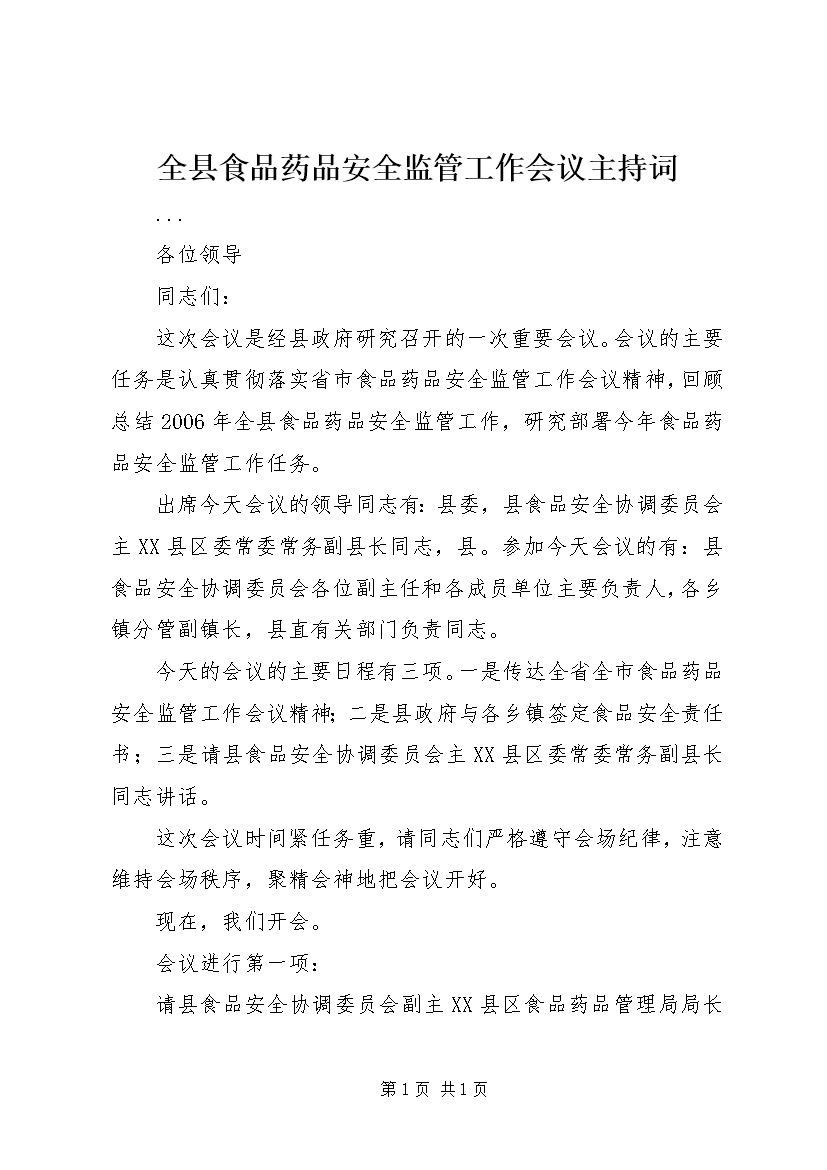 全县食品药品安全监管工作会议主持词

...

各位领导

同志们：

这次会议是经县政府研究召开的一次重要会议。会议的主要任务是认真贯彻落实省市食品药品安全监管工作会议精神，回顾总结2006年全县食品药品安全监管工作，研究部署今年食品药品安全监管工作任务。

出席今天会议的领导同志有：县委，县食品安全协调委员会主XX县区委常委常务副县长同志，县。参加今天会议的有：县食品安全协调委员会各位副主任和各成员单位主要负责人，各乡镇分管副镇长，县直有关部门负责同志。

今天的会议的主要日程有三项。一是传达全省全市食品药品安全监管工作会议精神；二是县政府与各乡镇签定食品安全责任书；三是请县食品安全协调委员会主XX县区委常委常务副县长同志讲话。

这次会议时间紧任务重，请同志们严格遵守会场纪律，注意维持会场秩序，聚精会神地把会议开好。

现在，我们开会。

会议进行第一项：

请县食品安全协调委员会副主XX县区食品药品管理局局长

第1页 共1页